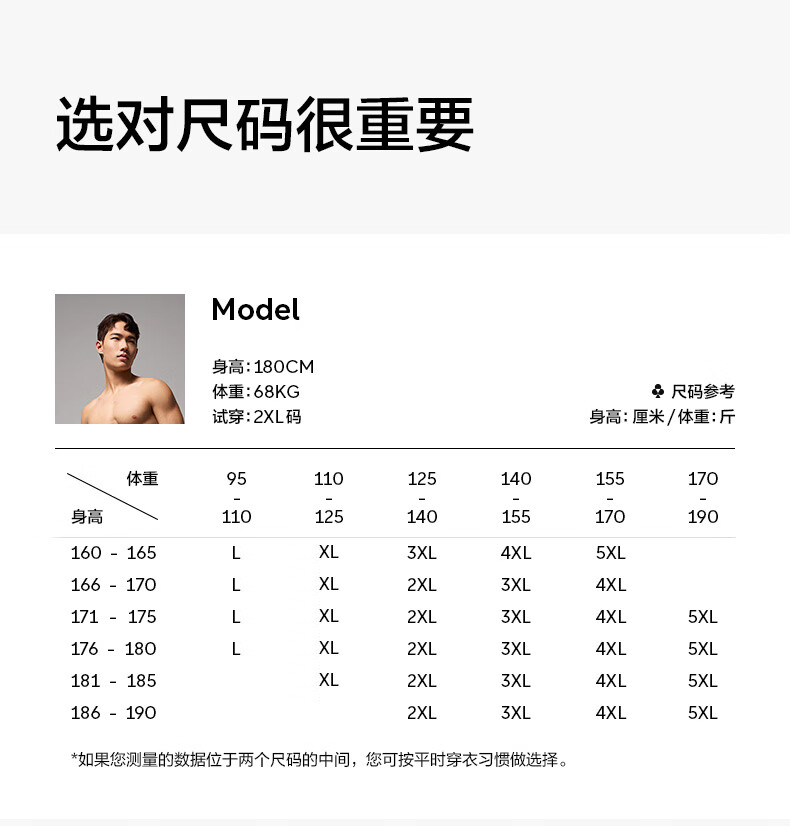 选对尺码很重要

Model

身高:180CM
体重:68KG
试穿:2XL码

♣ 尺码参考
身高:厘米/体重:斤

| 体重 身高 | 95 - 110 | 110 - 125 | 125 - 140 | 140 - 155 | 155 - 170 | 170 - 190 |
|---|---|---|---|---|---|---|
| 160 - 165 | L | XL | 3XL | 4XL | 5XL | |
| 166 - 170 | L | XL | 2XL | 3XL | 4XL | |
| 171 - 175 | L | XL | 2XL | 3XL | 4XL | 5XL |
| 176 - 180 | L | XL | 2XL | 3XL | 4XL | 5XL |
| 181 - 185 | | XL | 2XL | 3XL | 4XL | 5XL |
| 186 - 190 | | | 2XL | 3XL | 4XL | 5XL |

*如果您测量的数据位于两个尺码的中间，您可按平时穿衣习惯做选择。